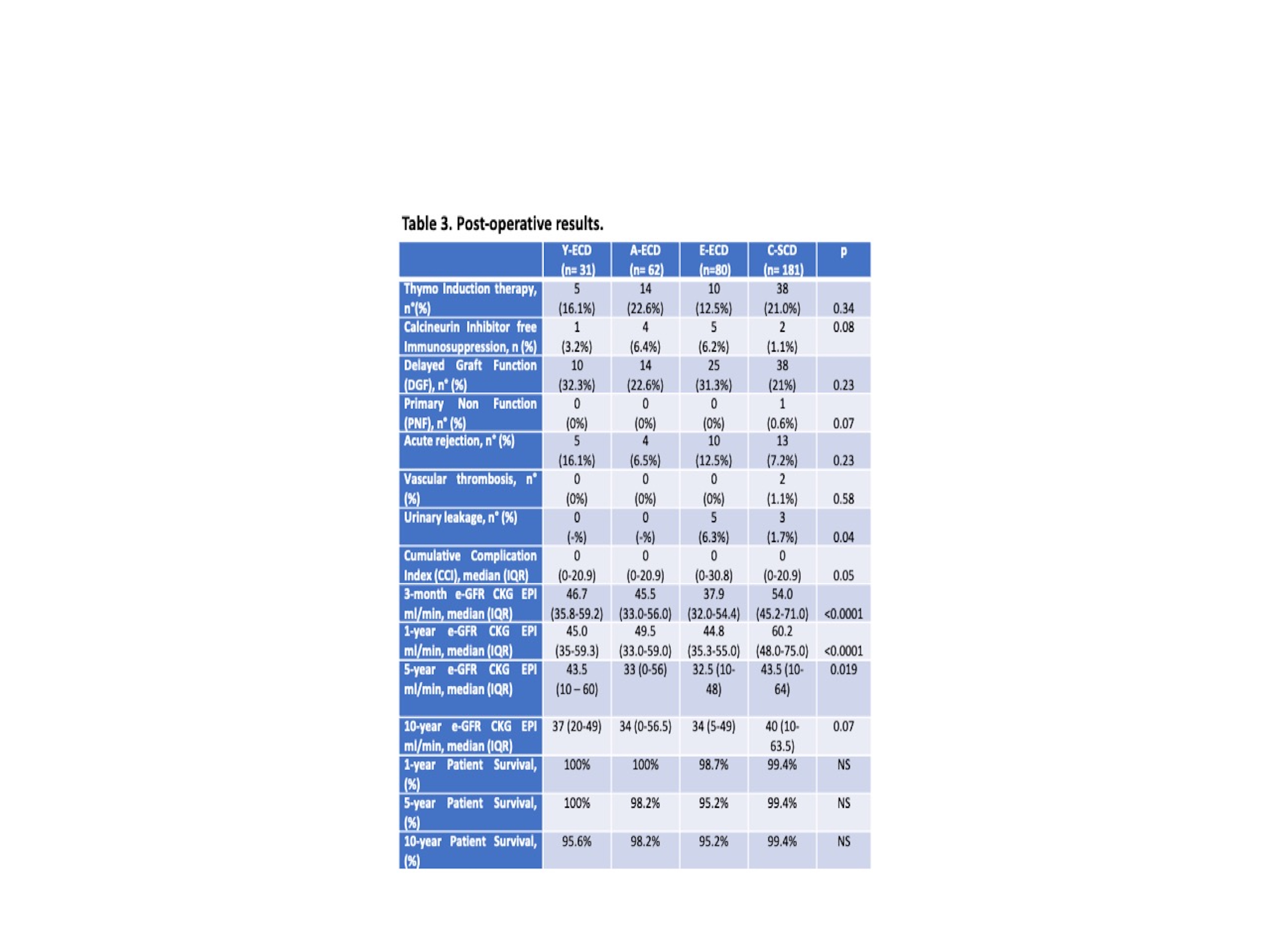 Table 3. Post-operative results.

| | Y-ECD (n= 31) | A-ECD (n= 62) | E-ECD (n=80) | C-SCD (n= 181) | p |
|---|---|---|---|---|---|
| Thymo Induction therapy, n°(%) | 5 (16.1%) | 14 (22.6%) | 10 (12.5%) | 38 (21.0%) | 0.34 |
| Calcineurin Inhibitor free Immunosuppression, n (%) | 1 (3.2%) | 4 (6.4%) | 5 (6.2%) | 2 (1.1%) | 0.08 |
| Delayed Graft Function (DGF), n° (%) | 10 (32.3%) | 14 (22.6%) | 25 (31.3%) | 38 (21%) | 0.23 |
| Primary Non Function (PNF), n° (%) | 0 (0%) | 0 (0%) | 0 (0%) | 1 (0.6%) | 0.07 |
| Acute rejection, n° (%) | 5 (16.1%) | 4 (6.5%) | 10 (12.5%) | 13 (7.2%) | 0.23 |
| Vascular thrombosis, n° (%) | 0 (0%) | 0 (0%) | 0 (0%) | 2 (1.1%) | 0.58 |
| Urinary leakage, n° (%) | 0 (-%) | 0 (-%) | 5 (6.3%) | 3 (1.7%) | 0.04 |
| Cumulative Complication Index (CCI), median (IQR) | 0 (0-20.9) | 0 (0-20.9) | 0 (0-30.8) | 0 (0-20.9) | 0.05 |
| 3-month e-GFR CKG EPI ml/min, median (IQR) | 46.7 (35.8-59.2) | 45.5 (33.0-56.0) | 37.9 (32.0-54.4) | 54.0 (45.2-71.0) | <0.0001 |
| 1-year e-GFR CKG EPI ml/min, median (IQR) | 45.0 (35-59.3) | 49.5 (33.0-59.0) | 44.8 (35.3-55.0) | 60.2 (48.0-75.0) | <0.0001 |
| 5-year e-GFR CKG EPI ml/min, median (IQR) | 43.5 (10 – 60) | 33 (0-56) | 32.5 (10-48) | 43.5 (10-64) | 0.019 |
| 10-year e-GFR CKG EPI ml/min, median (IQR) | 37 (20-49) | 34 (0-56.5) | 34 (5-49) | 40 (10-63.5) | 0.07 |
| 1-year Patient Survival, (%) | 100% | 100% | 98.7% | 99.4% | NS |
| 5-year Patient Survival, (%) | 100% | 98.2% | 95.2% | 99.4% | NS |
| 10-year Patient Survival, (%) | 95.6% | 98.2% | 95.2% | 99.4% | NS |